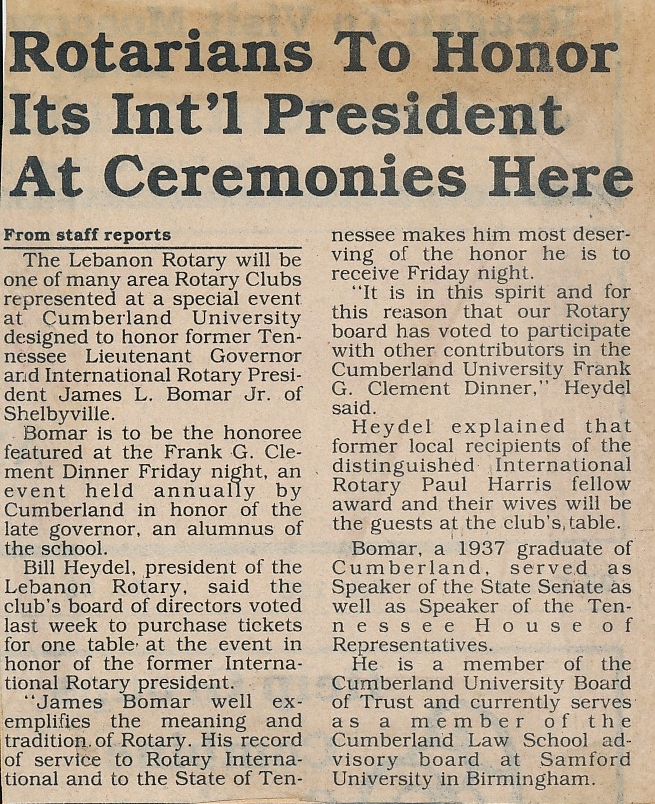 Rotarians To Honor Its Int'l President At Ceremonies Here

From staff reports

The Lebanon Rotary will be one of many area Rotary Clubs represented at a special event at Cumberland University designed to honor former Tennessee Lieutenant Governor and International Rotary President James L. Bomar Jr. of Shelbyville.

Bomar is to be the honoree featured at the Frank G. Clement Dinner Friday night, an event held annually by Cumberland in honor of the late governor, an alumnus of the school.

Bill Heydel, president of the Lebanon Rotary, said the club's board of directors voted last week to purchase tickets for one table at the event in honor of the former International Rotary president.

"James Bomar well exemplifies the meaning and tradition of Rotary. His record of service to Rotary International and to the State of Tennessee makes him most deserving of the honor he is to receive Friday night.

"It is in this spirit and for this reason that our Rotary board has voted to participate with other contributors in the Cumberland University Frank G. Clement Dinner," Heydel said.

Heydel explained that former local recipients of the distinguished International Rotary Paul Harris fellow award and their wives will be the guests at the club's table.

Bomar, a 1937 graduate of Cumberland, served as Speaker of the State Senate as well as Speaker of the Tennessee House of Representatives.

He is a member of the Cumberland University Board of Trust and currently serves as a member of the Cumberland Law School advisory board at Samford University in Birmingham.